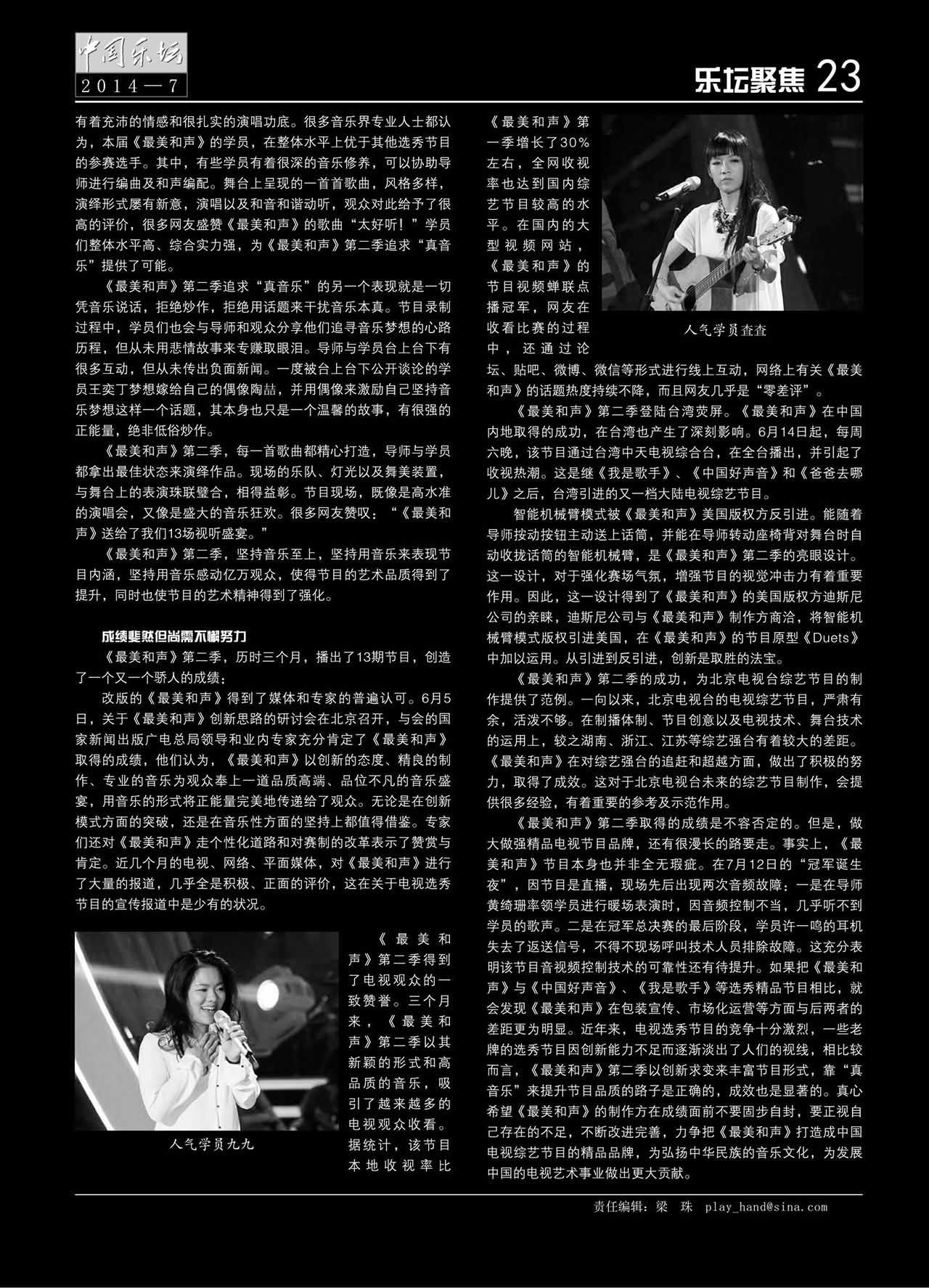 中国乐坛
2014—7

乐坛聚焦 23

有着充沛的情感和很扎实的演唱功底。很多音乐界专业人士都认为，本届《最美和声》的学员，在整体水平上优于其他选秀节目的参赛选手。其中，有些学员有着很深的音乐修养，可以协助导师进行编曲及和声编配。舞台上呈现的一首首歌曲，风格多样，演绎形式屡有新意，演唱以及和音和谐动听，观众对此给予了很高的评价，很多网友盛赞《最美和声》的歌曲“太好听！”学员们整体水平高、综合实力强，为《最美和声》第二季追求“真音乐”提供了可能。

《最美和声》第二季追求“真音乐”的另一个表现就是一切凭音乐说话，拒绝炒作，拒绝用话题来干扰音乐本真。节目录制过程中，学员们也会与导师和观众分享他们追寻音乐梦想的心路历程，但从未用悲情故事来专赚取眼泪。导师与学员台上台下有很多互动，但从未传出负面新闻。一度被台上台下公开谈论的学员王奕丁梦想嫁给自己的偶像陶喆，并用偶像来激励自己坚持音乐梦想这样一个话题，其本身也只是一个温馨的故事，有很强的正能量，绝非低俗炒作。

《最美和声》第二季，每一首歌曲都精心打造，导师与学员都拿出最佳状态来演绎作品。现场的乐队、灯光以及舞美装置，与舞台上的表演珠联璧合，相得益彰。节目现场，既像是高水准的演唱会，又像是盛大的音乐狂欢。很多网友赞叹：“《最美和声》送给了我们13场视听盛宴。”

《最美和声》第二季，坚持音乐至上，坚持用音乐来表现节目内涵，坚持用音乐感动亿万观众，使得节目的艺术品质得到了提升，同时也使节目的艺术精神得到了强化。

成绩斐然但尚需不懈努力

《最美和声》第二季，历时三个月，播出了13期节目，创造了一个又一个骄人的成绩：

改版的《最美和声》得到了媒体和专家的普遍认可。6月5日，关于《最美和声》创新思路的研讨会在北京召开，与会的国家新闻出版广电总局领导和业内专家充分肯定了《最美和声》取得的成绩，他们认为，《最美和声》以创新的态度、精良的制作、专业的音乐为观众奉上一道品质高端、品位不凡的音乐盛宴，用音乐的形式将正能量完美地传递给了观众。无论是在创新模式方面的突破，还是在音乐性方面的坚持上都值得借鉴。专家们还对《最美和声》走个性化道路和对赛制的改革表示了赞赏与肯定。近几个月的电视、网络、平面媒体，对《最美和声》进行了大量的报道，几乎全是积极、正面的评价，这在关于电视选秀节目的宣传报道中是少有的状况。

人气学员九九

《最美和声》第二季得到了电视观众的一致赞誉。三个月来，《最美和声》第二季以其新颖的形式和高品质的音乐，吸引了越来越多的电视观众收看。据统计，该节目本地收视率比《最美和声》第一季增长了30%左右，全网收视率也达到国内综艺节目较高的水平。在国内的大型视频网站，《最美和声》的节目视频蝉联点播冠军，网友在收看比赛的过程中，还通过论坛、贴吧、微博、微信等形式进行线上互动，网络上有关《最美和声》的话题热度持续不降，而且网友几乎是“零差评”。

人气学员查查

《最美和声》第二季登陆台湾荧屏。《最美和声》在中国内地取得的成功，在台湾也产生了深刻影响。6月14日起，每周六晚，该节目通过台湾中天电视综合台，在全台播出，并引起了收视热潮。这是继《我是歌手》、《中国好声音》和《爸爸去哪儿》之后，台湾引进的又一档大陆电视综艺节目。

智能机械臂模式被《最美和声》美国版权方反引进。能随着导师按动按钮主动送上话筒，并能在导师转动座椅背对舞台时自动收拢话筒的智能机械臂，是《最美和声》第二季的亮眼设计。这一设计，对于强化赛场气氛，增强节目的视觉冲击力有着重要作用。因此，这一设计得到了《最美和声》的美国版权方迪斯尼公司的亲睐，迪斯尼公司与《最美和声》制作方商洽，将智能机械臂模式版权引进美国，在《最美和声》的节目原型《Duets》中加以运用。从引进到反引进，创新是取胜的法宝。

《最美和声》第二季的成功，为北京电视台综艺节目的制作提供了范例。一向以来，北京电视台的电视综艺节目，严肃有余，活泼不够。在制播体制、节目创意以及电视技术、舞台技术的运用上，较之湖南、浙江、江苏等综艺强台有着较大的差距。《最美和声》在对综艺强台的追赶和超越方面，做出了积极的努力，取得了成效。这对于北京电视台未来的综艺节目制作，会提供很多经验，有着重要的参考及示范作用。

《最美和声》第二季取得的成绩是不容否定的。但是，做大做强精品电视节目品牌，还有很漫长的路要走。事实上，《最美和声》节目本身也并非全无瑕疵。在7月12日的“冠军诞生夜”，因节目是直播，现场先后出现两次音频故障：一是在导师黄绮珊率领学员进行暖场表演时，因音频控制不当，几乎听不到学员的歌声。二是在冠军总决赛的最后阶段，学员许一鸣的耳机失去了返送信号，不得不现场呼叫技术人员排除故障。这充分表明该节目音视频控制技术的可靠性还有待提升。如果把《最美和声》与《中国好声音》、《我是歌手》等选秀精品节目相比，就会发现《最美和声》在包装宣传、市场化运营等方面与后两者的差距更为明显。近年来，电视选秀节目的竞争十分激烈，一些老牌的选秀节目因创新能力不足而逐渐淡出了人们的视线，相比较而言，《最美和声》第二季以创新求变来丰富节目形式，靠“真音乐”来提升节目品质的路子是正确的，成效也是显著的。真心希望《最美和声》的制作方在成绩面前不要固步自封，要正视自己存在的不足，不断改进完善，力争把《最美和声》打造成中国电视综艺节目的精品品牌，为弘扬中华民族的音乐文化，为发展中国的电视艺术事业做出更大贡献。

责任编辑：梁 珠 play_hand@sina.com